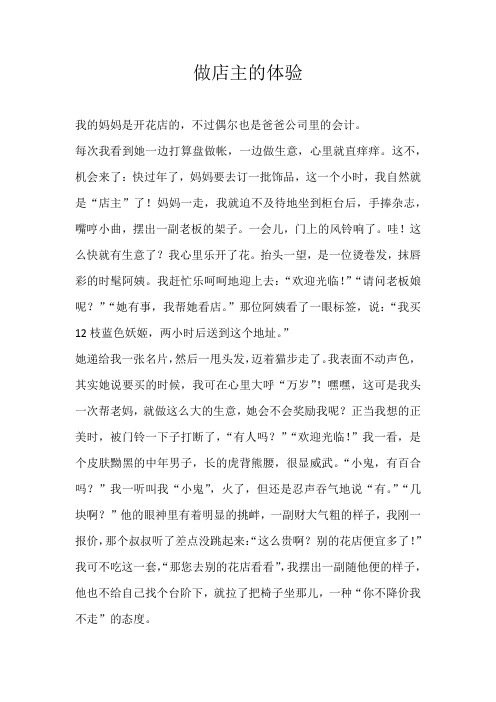 做店主的体验

我的妈妈是开花店的，不过偶尔也是爸爸公司里的会计。

每次我看到她一边打算盘做帐，一边做生意，心里就直痒痒。这不，机会来了：快过年了，妈妈要去订一批饰品，这一个小时，我自然就是“店主”了！妈妈一走，我就迫不及待地坐到柜台后，手捧杂志，嘴哼小曲，摆出一副老板的架子。一会儿，门上的风铃响了。哇！这么快就有生意了？我心里乐开了花。抬头一望，是一位烫卷发，抹唇彩的时髦阿姨。我赶忙乐呵呵地迎上去：“欢迎光临！”“请问老板娘呢？”“她有事，我帮她看店。”那位阿姨看了一眼标签，说：“我买12枝蓝色妖姬，两小时后送到这个地址。”

她递给我一张名片，然后一甩头发，迈着猫步走了。我表面不动声色，其实她说要买的时候，我可在心里大呼“万岁”！嘿嘿，这可是我头一次帮老妈，就做这么大的生意，她会不会奖励我呢？正当我想的正美时，被门铃一下子打断了，“有人吗？”“欢迎光临！”我一看，是个皮肤黝黑的中年男子，长的虎背熊腰，很显威武。“小鬼，有百合吗？”我一听叫我“小鬼”，火了，但还是忍声吞气地说“有。”“几块啊？”他的眼神里有着明显的挑衅，一副财大气粗的样子，我刚一报价，那个叔叔听了差点没跳起来：“这么贵啊？别的花店便宜多了！”我可不吃这一套，“那您去别的花店看看”，我摆出一副随他便的样子，他也不给自己找个台阶下，就拉了把椅子坐那儿，一种“你不降价我不走”的态度。